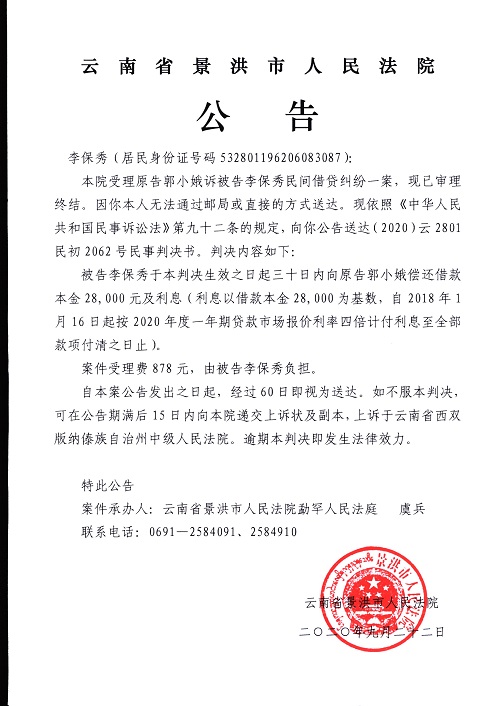 云南省景洪市人民法院

公告

李保秀（居民身份证号码 532801196206083087）：

本院受理原告郭小娥诉被告李保秀民间借贷纠纷一案，现已审理终结。因你本人无法通过邮局或直接的方式送达。现依照《中华人民共和国民事诉讼法》第九十二条的规定，向你公告送达（2020）云 2801 民初 2062 号民事判决书。判决内容如下：

被告李保秀于本判决生效之日起三十日内向原告郭小娥偿还借款本金 28,000 元及利息（利息以借款本金 28,000 为基数，自 2018 年 1 月 16 日起按 2020 年度一年期贷款市场报价利率四倍计付利息至全部款项付清之日止）。

案件受理费 878 元，由被告李保秀负担。

自本案公告发出之日起，经过 60 日即视为送达。如不服本判决，可在公告期满后 15 日内向本院递交上诉状及副本，上诉于云南省西双版纳傣族自治州中级人民法院。逾期本判决即发生法律效力。

特此公告

案件承办人：云南省景洪市人民法院勐罕人民法庭　虞兵

联系电话：0691—2584091、2584910

景洪市人民法院

云南省景洪市人民法院

二〇二〇年九月二十二日